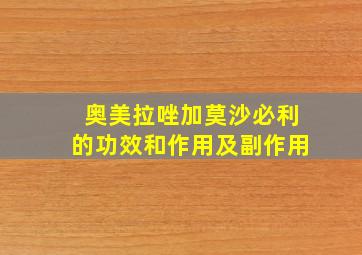 奥美拉唑加莫沙必利
的功效和作用及副作用